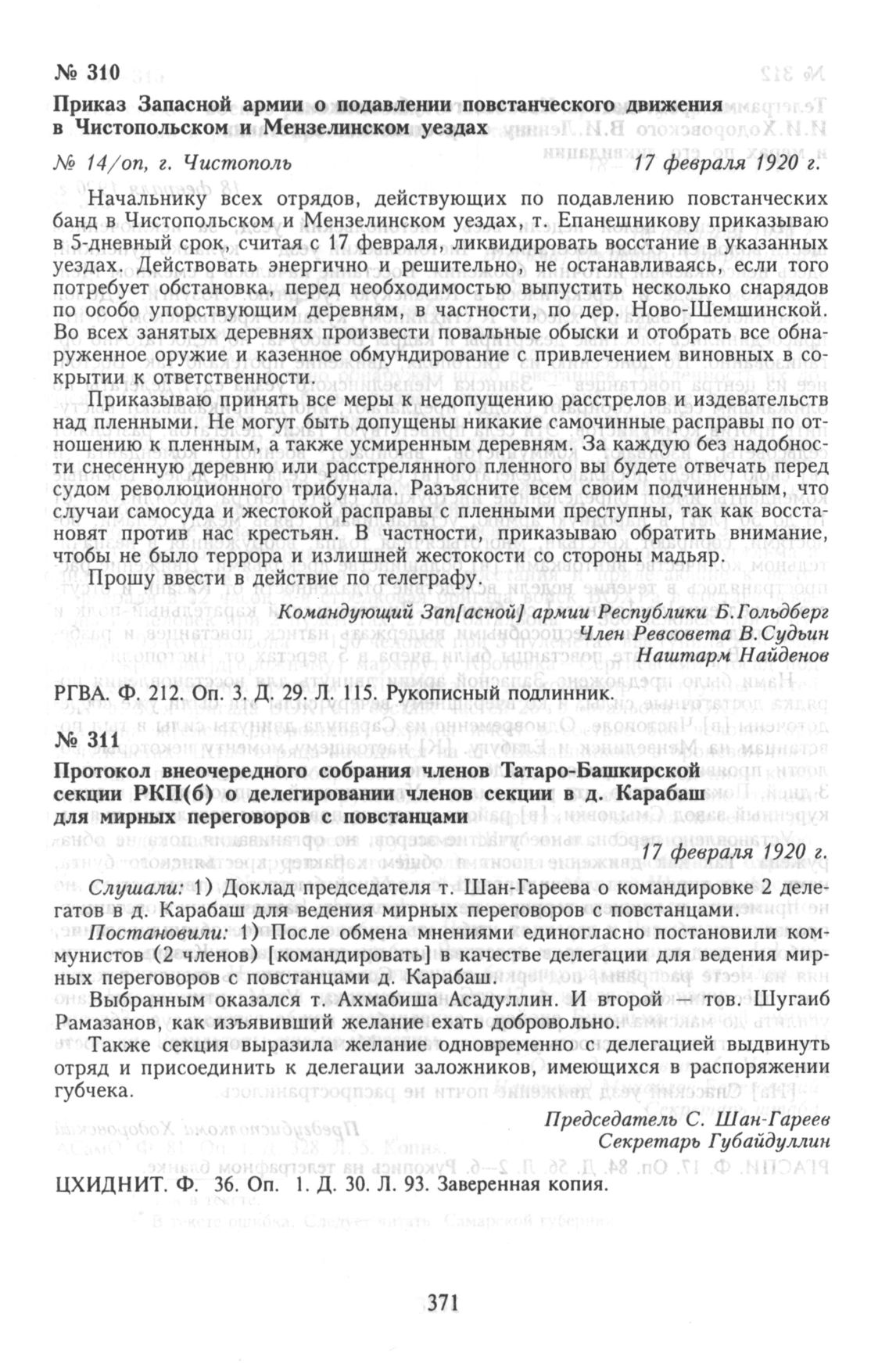 № 310

Приказ Запасной армии о подавлении повстанческого движения в Чистопольском и Мензелинском уездах

№ 14/оп, г. Чистополь 17 февраля 1920 г.

Начальнику всех отрядов, действующих по подавлению повстанческих банд в Чистопольском и Мензелинском уездах, т. Епанешникову приказываю в 5-дневный срок, считая с 17 февраля, ликвидировать восстание в указанных уездах. Действовать энергично и решительно, не останавливаясь, если того потребует обстановка, перед необходимостью выпустить несколько снарядов по особо упорствующим деревням, в частности, по дер. Ново-Шемшинской. Во всех занятых деревнях произвести повальные обыски и отобрать все обнаруженное оружие и казенное обмундирование с привлечением виновных в сокрытии к ответственности.

Приказываю принять все меры к недопущению расстрелов и издевательств над пленными. Не могут быть допущены никакие самочинные расправы по отношению к пленным, а также усмиренным деревням. За каждую без надобности снесенную деревню или расстрелянного пленного вы будете отвечать перед судом революционного трибунала. Разъясните всем своим подчиненным, что случаи самосуда и жестокой расправы с пленными преступны, так как восстановят против нас крестьян. В частности, приказываю обратить внимание, чтобы не было террора и излишней жестокости со стороны мадьяр.

Прошу ввести в действие по телеграфу.

Командующий Зап[асной] армии Республики Б.Гольдберг
Член Ревсовета В.Судьин
Наштарм Найденов

РГВА. Ф. 212. Оп. 3. Д. 29. Л. 115. Рукописный подлинник.

№ 311

Протокол внеочередного собрания членов Татаро-Башкирской секции РКП(б) о делегировании членов секции в д. Карабаш для мирных переговоров с повстанцами

17 февраля 1920 г.

Слушали: 1) Доклад председателя т. Шан-Гареева о командировке 2 делегатов в д. Карабаш для ведения мирных переговоров с повстанцами.

Постановили: 1) После обмена мнениями единогласно постановили коммунистов (2 членов) [командировать] в качестве делегации для ведения мирных переговоров с повстанцами д. Карабаш.

Выбранным оказался т. Ахмабиша Асадуллин. И второй — тов. Шугаиб Рамазанов, как изъявивший желание ехать добровольно.

Также секция выразила желание одновременно с делегацией выдвинуть отряд и присоединить к делегации заложников, имеющихся в распоряжении губчека.

Председатель С. Шан-Гареев
Секретарь Губайдуллин

ЦХИДНИТ. Ф. 36. Оп. 1. Д. 30. Л. 93. Заверенная копия.

371